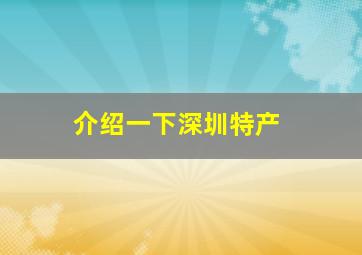 介绍一下深圳特产